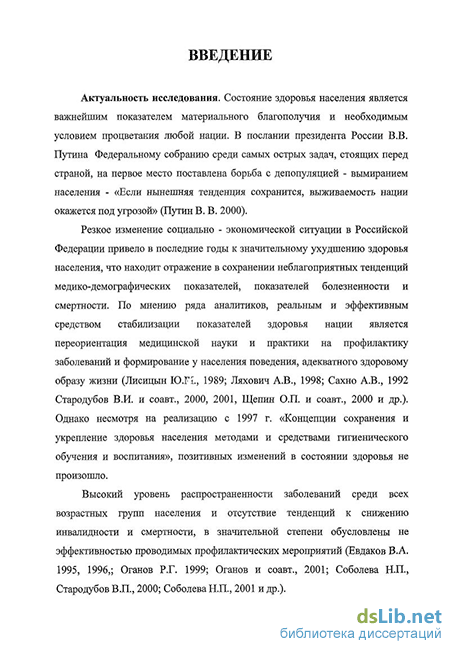 ВВЕДЕНИЕ

Актуальность исследования. Состояние здоровья населения является важнейшим показателем материального благополучия и необходимым условием процветания любой нации. В послании президента России В.В. Путина Федеральному собранию среди самых острых задач, стоящих перед страной, на первое место поставлена борьба с депопуляцией - вымиранием населения - «Если нынешняя тенденция сохранится, выживаемость нации окажется под угрозой» (Путин В. В. 2000).

Резкое изменение социально - экономической ситуации в Российской Федерации привело в последние годы к значительному ухудшению здоровья населения, что находит отражение в сохранении неблагоприятных тенденций медико-демографических показателей, показателей болезненности и смертности. По мнению ряда аналитиков, реальным и эффективным средством стабилизации показателей здоровья нации является переориентация медицинской науки и практики на профилактику заболеваний и формирование у населения поведения, адекватного здоровому образу жизни (Лисицын Ю.П., 1989; Ляхович А.В., 1998; Сахно А.В., 1992 Стародубов В.И. и соавт., 2000, 2001, Щепин О.П. и соавт., 2000 и др.). Однако несмотря на реализацию с 1997 г. «Концепции сохранения и укрепление здоровья населения методами и средствами гигиенического обучения и воспитания», позитивных изменений в состоянии здоровья не произошло.

Высокий уровень распространенности заболеваний среди всех возрастных групп населения и отсутствие тенденций к снижению инвалидности и смертности, в значительной степени обусловлены не эффективностью проводимых профилактических мероприятий (Евдаков В.А. 1995, 1996,; Оганов Р.Г. 1999; Оганов и соавт., 2001; Соболева Н.П., Стародубов В.П., 2000; Соболева Н.П., 2001 и др.).

dsLib.net
библиотека диссертаций